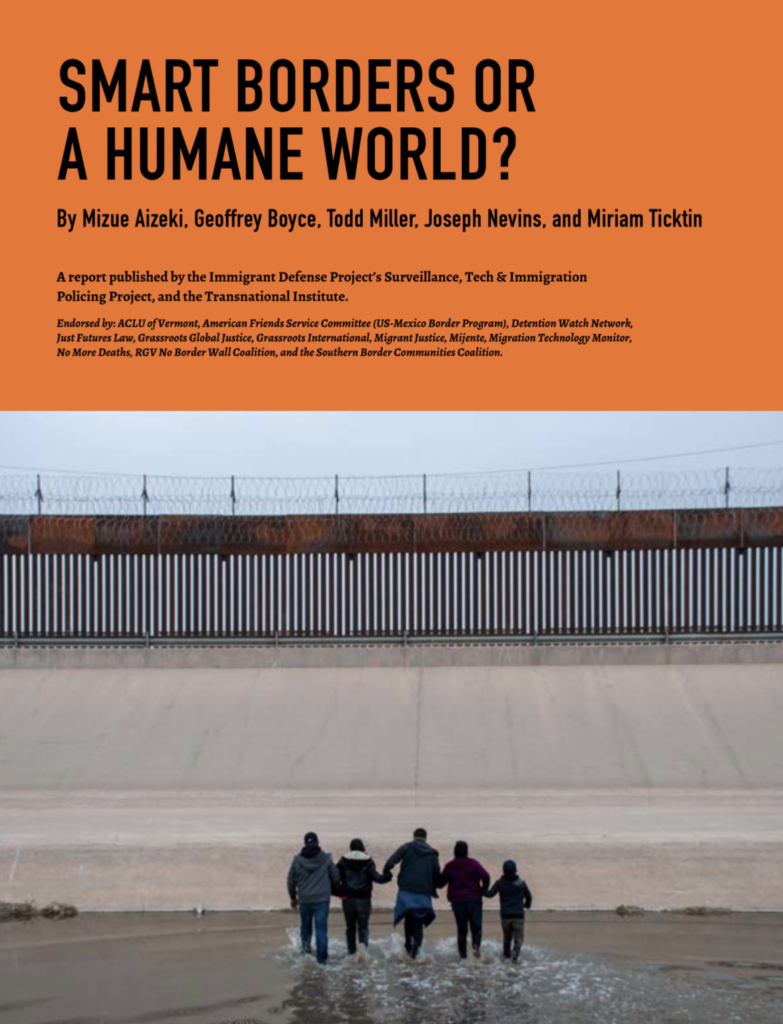 SMART BORDERS OR A HUMANE WORLD?

By Mizue Aizeki, Geoffrey Boyce, Todd Miller, Joseph Nevins, and Miriam Ticktin

A report published by the Immigrant Defense Project's Surveillance, Tech & Immigration Policing Project, and the Transnational Institute.

Endorsed by: ACLU of Vermont, American Friends Service Committee (US-Mexico Border Program), Detention Watch Network, Just Futures Law, Grassroots Global Justice, Grassroots International, Migrant Justice, Mijente, Migration Technology Monitor, No More Deaths, RGV No Border Wall Coalition, and the Southern Border Communities Coalition.